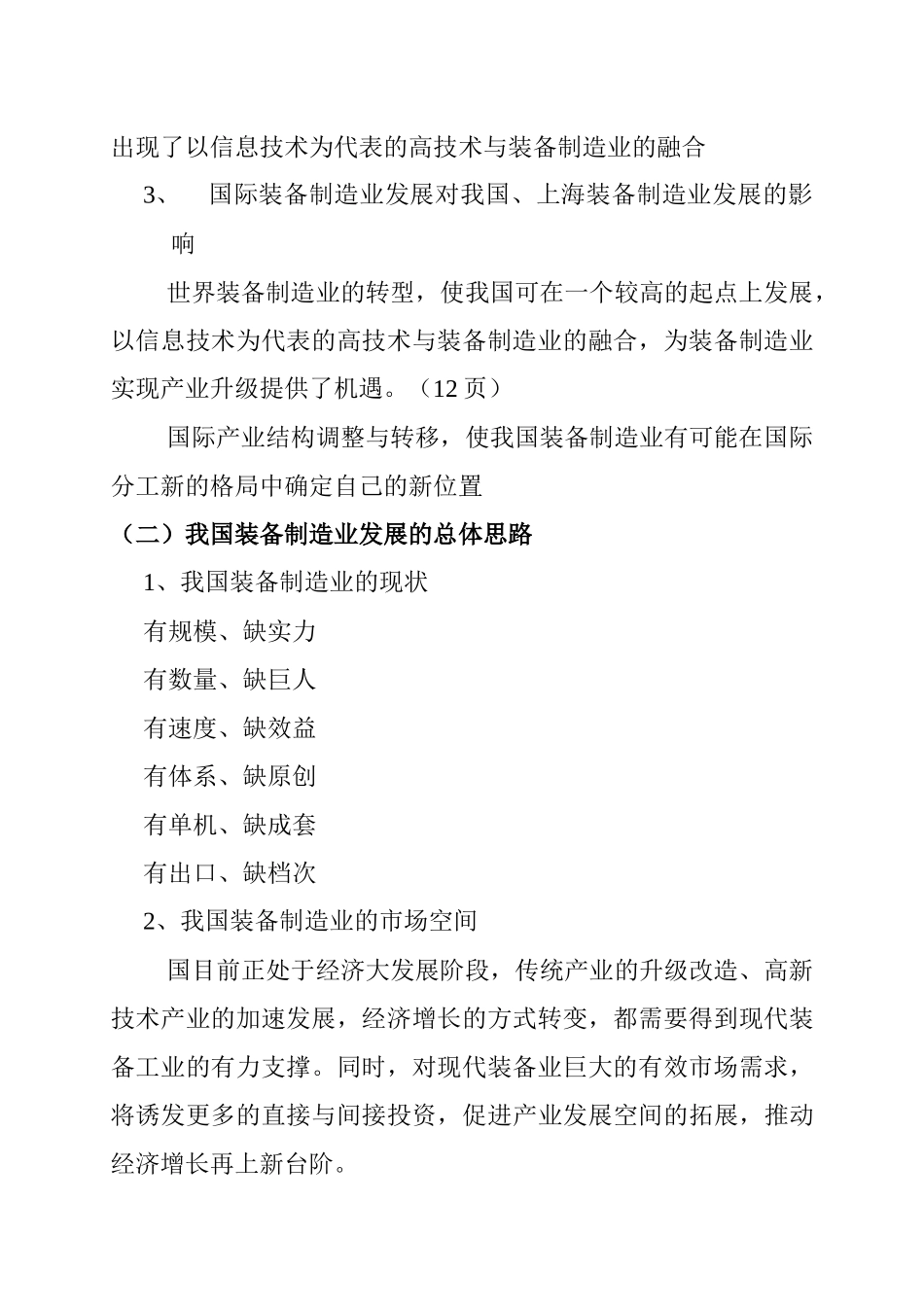 出现了以信息技术为代表的高技术与装备制造业的融合

3、 国际装备制造业发展对我国、上海装备制造业发展的影响

世界装备制造业的转型，使我国可在一个较高的起点上发展，以信息技术为代表的高技术与装备制造业的融合，为装备制造业实现产业升级提供了机遇。（12 页）

国际产业结构调整与转移，使我国装备制造业有可能在国际分工新的格局中确定自己的新位置

（二）我国装备制造业发展的总体思路

1、我国装备制造业的现状

有规模、缺实力

有数量、缺巨人

有速度、缺效益

有体系、缺原创

有单机、缺成套

有出口、缺档次

2、我国装备制造业的市场空间

国目前正处于经济大发展阶段，传统产业的升级改造、高新技术产业的加速发展，经济增长的方式转变，都需要得到现代装备工业的有力支撑。同时，对现代装备业巨大的有效市场需求，将诱发更多的直接与间接投资，促进产业发展空间的拓展，推动经济增长再上新台阶。